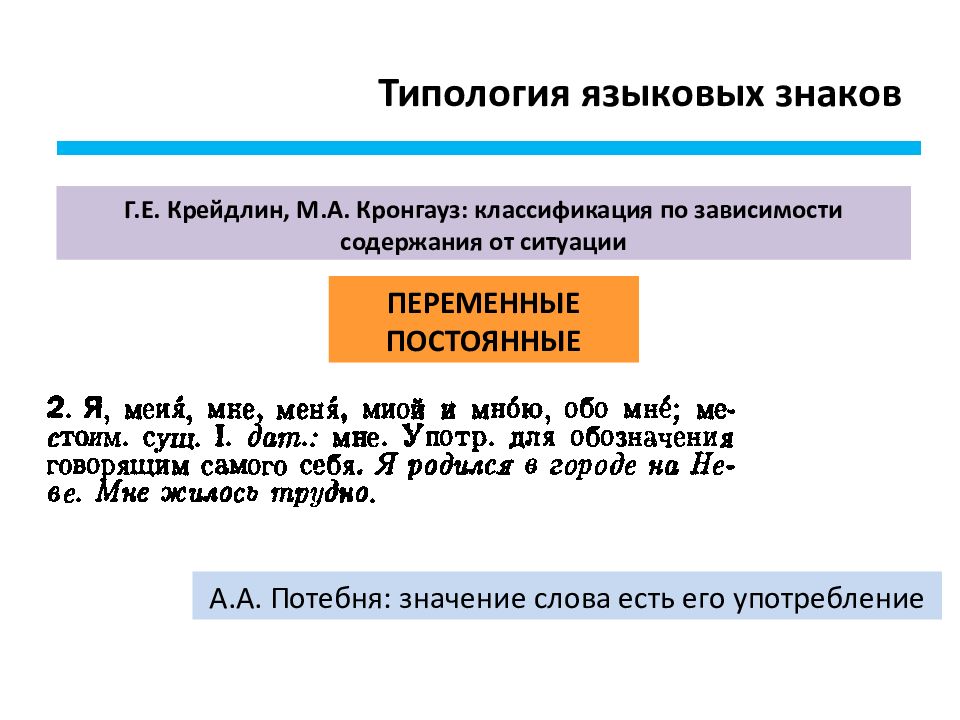 Типология языковых знаков

Г.Е. Крейдлин, М.А. Кронгауз: классификация по зависимости содержания от ситуации

ПЕРЕМЕННЫЕ
ПОСТОЯННЫЕ

2. Я, меня́, мне, меня́, мной и мно́ю, обо мне́; местоим. сущ. I. дат.: мне. Употр. для обозначения говорящим самого себя. Я родился в городе на Неве. Мне жилось трудно.

А.А. Потебня: значение слова есть его употребление